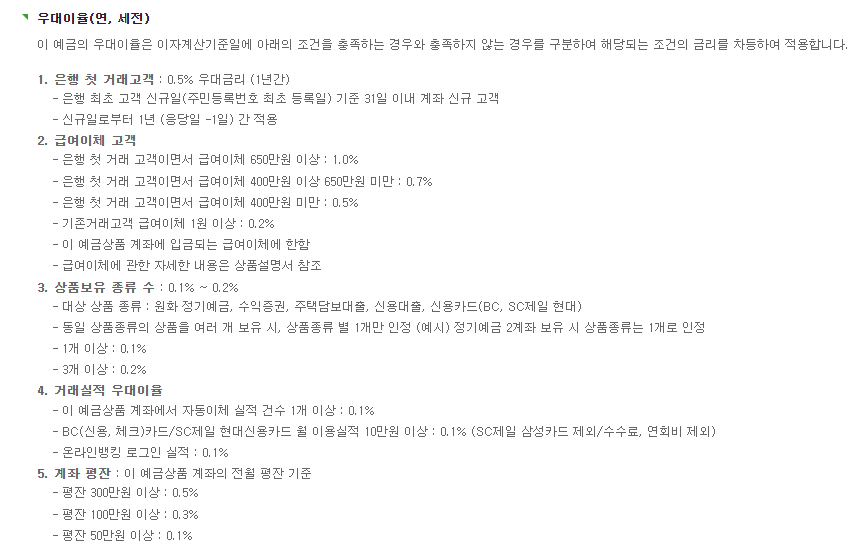 우대이율(연, 세전)

이 예금의 우대이율은 이자계산기준일에 아래의 조건을 충족하는 경우와 충족하지 않는 경우를 구분하여 해당되는 조건의 금리를 차등하여 적용합니다.

1. 은행 첫 거래고객 : 0.5% 우대금리 (1년간)
- 은행 최초 고객 신규일(주민등록번호 최초 등록일) 기준 31일 이내 계좌 신규 고객
- 신규일로부터 1년 (응당일 -1일) 간 적용

2. 급여이체 고객
- 은행 첫 거래 고객이면서 급여이체 650만원 이상 : 1.0%
- 은행 첫 거래 고객이면서 급여이체 400만원 이상 650만원 미만 : 0.7%
- 은행 첫 거래 고객이면서 급여이체 400만원 미만 : 0.5%
- 기존거래고객 급여이체 1원 이상 : 0.2%
- 이 예금상품 계좌에 입금되는 급여이체에 한함
- 급여이체에 관한 자세한 내용은 상품설명서 참조

3. 상품보유 종류 수 : 0.1% ~ 0.2%
- 대상 상품 종류 : 원화 정기예금, 수익증권, 주택담보대출, 신용대출, 신용카드(BC, SC제일 현대)
- 동일 상품종류의 상품을 여러 개 보유 시, 상품종류 별 1개만 인정 (예시) 정기예금 2계좌 보유 시 상품종류는 1개로 인정
- 1개 이상 : 0.1%
- 3개 이상 : 0.2%

4. 거래실적 우대이율
- 이 예금상품 계좌에서 자동이체 실적 건수 1개 이상 : 0.1%
- BC(신용, 체크)카드/SC제일 현대신용카드 월 이용실적 10만원 이상 : 0.1% (SC제일 삼성카드 제외/수수료, 연회비 제외)
- 온라인뱅킹 로그인 실적 : 0.1%

5. 계좌 평잔 : 이 예금상품 계좌의 전월 평잔 기준
- 평잔 300만원 이상 : 0.5%
- 평잔 100만원 이상 : 0.3%
- 평잔 50만원 이상 : 0.1%